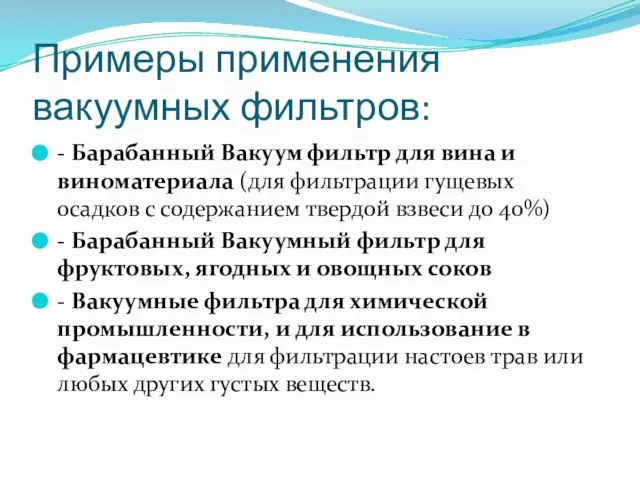 Примеры применения вакуумных фильтров:

- Барабанный Вакуум фильтр для вина и виноматериала (для фильтрации гущевых осадков с содержанием твердой взвеси до 40%)

- Барабанный Вакуумный фильтр для фруктовых, ягодных и овощных соков

- Вакуумные фильтра для химической промышленности, и для использование в фармацевтике для фильтрации настоев трав или любых других густых веществ.